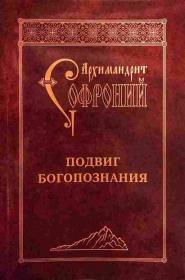 Архимандрит
Софроний

ПОДВИГ
БОГОПОЗНАНИЯ